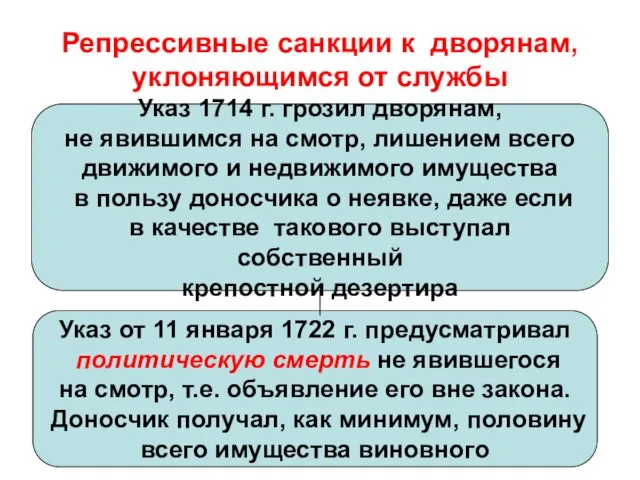 Репрессивные санкции к дворянам, уклоняющимся от службы

Указ 1714 г. грозил дворянам, не явившимся на смотр, лишением всего движимого и недвижимого имущества в пользу доносчика о неявке, даже если в качестве такового выступал собственный крепостной дезертира

Указ от 11 января 1722 г. предусматривал политическую смерть не явившегося на смотр, т.е. объявление его вне закона. Доносчик получал, как минимум, половину всего имущества виновного